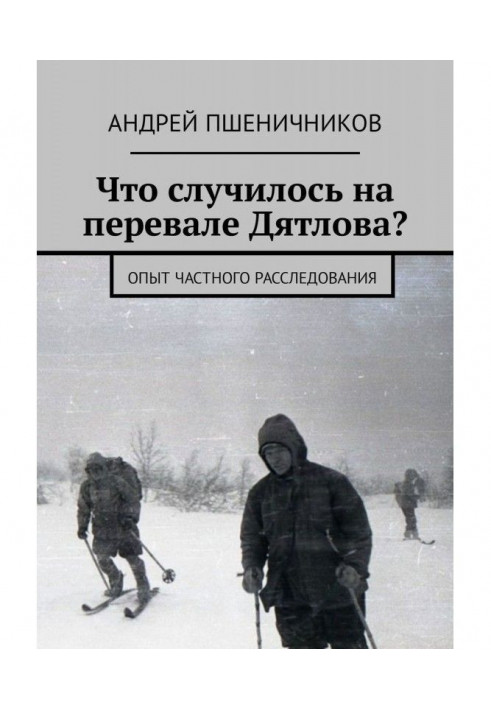 АНДРЕЙ ПШЕНИЧНИКОВ

Что случилось на перевале Дятлова?

ОПЫТ ЧАСТНОГО РАССЛЕДОВАНИЯ